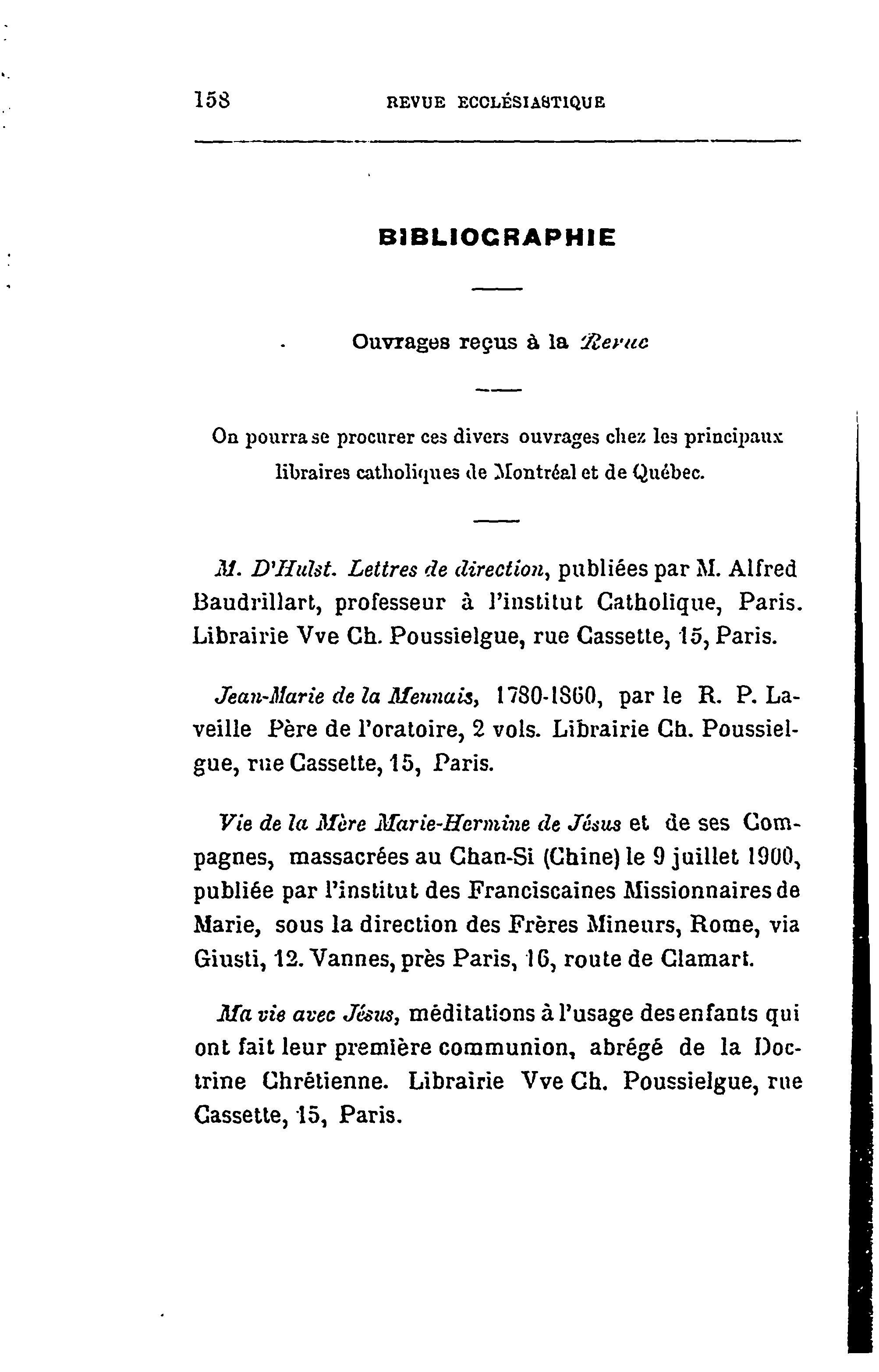 158 REVUE ECCLÉSIASTIQUE

BIBLIOGRAPHIE

Ouvrages reçus à la Revue

On pourra se procurer ces divers ouvrages chez les principaux libraires catholiques de Montréal et de Québec.

M. D'Hulst. Lettres de direction, publiées par M. Alfred Baudrillart, professeur à l'institut Catholique, Paris. Librairie Vve Ch. Poussielgue, rue Cassette, 15, Paris.

Jean-Marie de la Mennais, 1780-1860, par le R. P. Laveille Père de l'oratoire, 2 vols. Librairie Ch. Poussielgue, rue Cassette, 15, Paris.

Vie de la Mère Marie-Hermine de Jésus et de ses Compagnes, massacrées au Chan-Si (Chine) le 9 juillet 1900, publiée par l'institut des Franciscaines Missionnaires de Marie, sous la direction des Frères Mineurs, Rome, via Giusti, 12. Vannes, près Paris, 16, route de Clamart.

Ma vie avec Jésus, méditations à l'usage des enfants qui ont fait leur première communion, abrégé de la Doctrine Chrétienne. Librairie Vve Ch. Poussielgue, rue Cassette, 15, Paris.